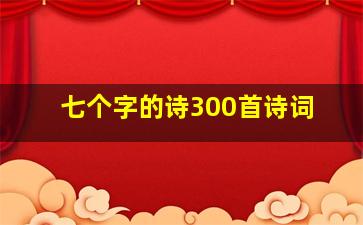 七个字的诗300首诗词